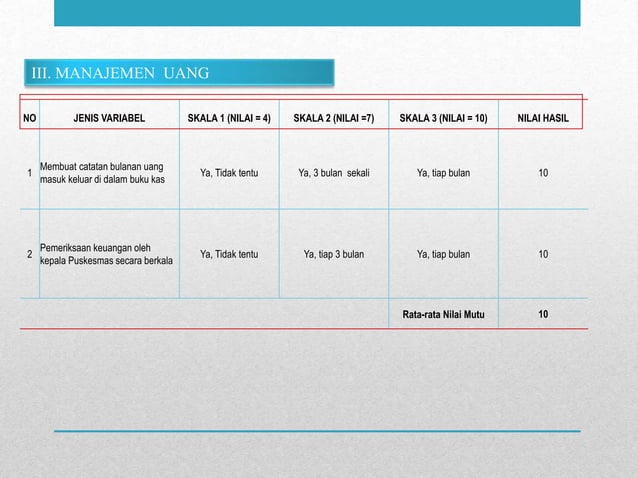 III. MANAJEMEN UANG

| NO | JENIS VARIABEL | SKALA 1 (NILAI = 4) | SKALA 2 (NILAI =7) | SKALA 3 (NILAI = 10) | NILAI HASIL |
|---|---|---|---|---|---|
| 1 | Membuat catatan bulanan uang masuk keluar di dalam buku kas | Ya, Tidak tentu | Ya, 3 bulan sekali | Ya, tiap bulan | 10 |
| 2 | Pemeriksaan keuangan oleh kepala Puskesmas secara berkala | Ya, Tidak tentu | Ya, tiap 3 bulan | Ya, tiap bulan | 10 |
| | | | | Rata-rata Nilai Mutu | 10 |